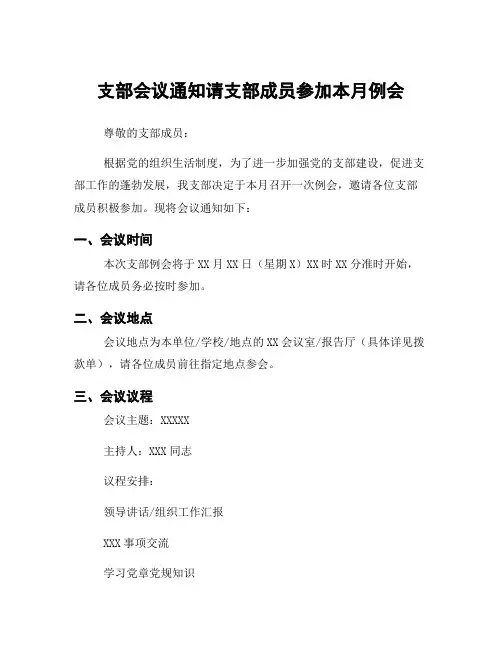 支部会议通知请支部成员参加本月例会

尊敬的支部成员：

根据党的组织生活制度，为了进一步加强党的支部建设，促进支部工作的蓬勃发展，我支部决定于本月召开一次例会，邀请各位支部成员积极参加。现将会议通知如下：

一、会议时间

本次支部例会将于XX月XX日（星期X）XX时XX分准时开始，请各位成员务必按时参加。

二、会议地点

会议地点为本单位/学校/地点的XX会议室/报告厅（具体详见拨款单），请各位成员前往指定地点参会。

三、会议议程

会议主题：XXXXX

主持人：XXX同志

议程安排：

领导讲话/组织工作汇报

XXX事项交流

学习党章党规知识